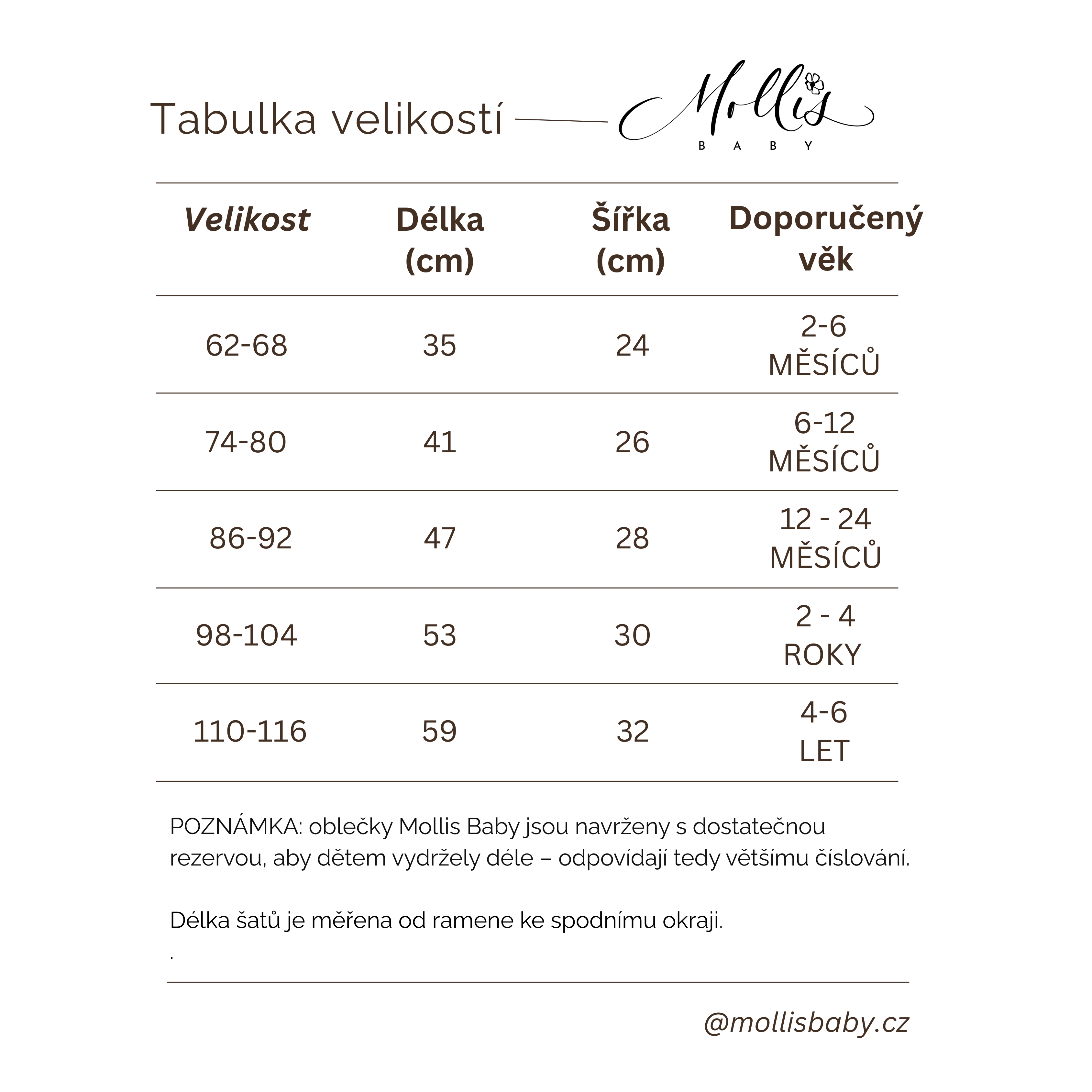 Tabulka velikostí

Mollis
BABY

| Velikost | Délka (cm) | Šířka (cm) | Doporučený věk |
|---|---|---|---|
| 62-68 | 35 | 24 | 2-6 MĚSÍCŮ |
| 74-80 | 41 | 26 | 6-12 MĚSÍCŮ |
| 86-92 | 47 | 28 | 12 - 24 MĚSÍCŮ |
| 98-104 | 53 | 30 | 2 - 4 ROKY |
| 110-116 | 59 | 32 | 4-6 LET |

POZNÁMKA: oblečky Mollis Baby jsou navrženy s dostatečnou rezervou, aby dětem vydržely déle – odpovídají tedy většímu číslování.

Délka šatů je měřena od ramene ke spodnímu okraji.
.

@mollisbaby.cz